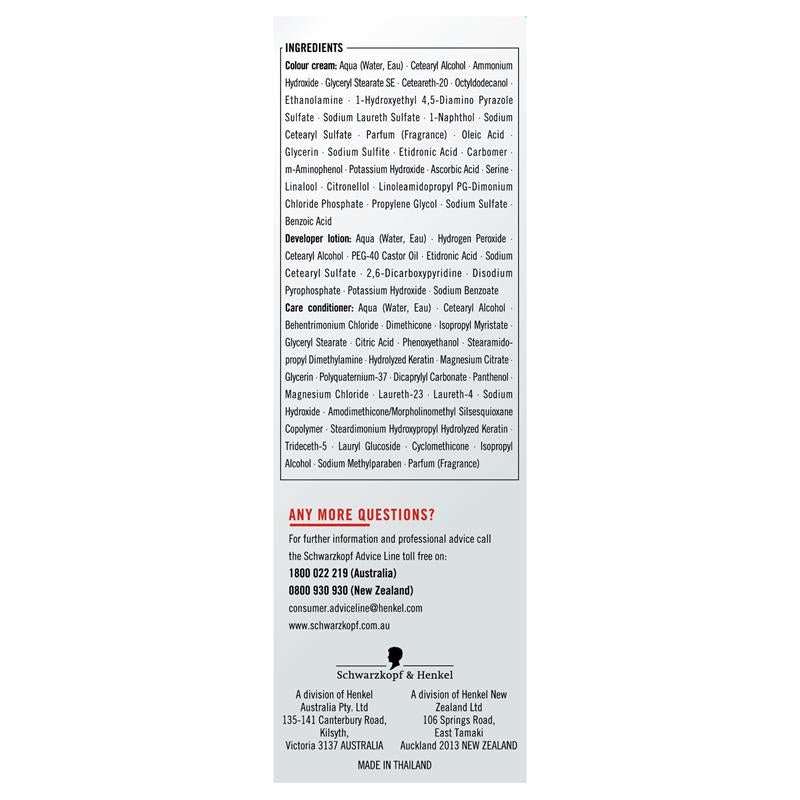 INGREDIENTS

Colour cream: Aqua (Water, Eau) · Cetearyl Alcohol · Ammonium Hydroxide · Glyceryl Stearate SE · Ceteareth-20 · Octyldodecanol · Ethanolamine · 1-Hydroxyethyl 4,5-Diamino Pyrazole Sulfate · Sodium Laureth Sulfate · 1-Naphthol · Sodium Cetearyl Sulfate · Parfum (Fragrance) · Oleic Acid · Glycerin · Sodium Sulfite · Etidronic Acid · Carbomer · m-Aminophenol · Potassium Hydroxide · Ascorbic Acid · Serine · Linalool · Citronellol · Linoleamidopropyl PG-Dimonium Chloride Phosphate · Propylene Glycol · Sodium Sulfate · Benzoic Acid

Developer lotion: Aqua (Water, Eau) · Hydrogen Peroxide · Cetearyl Alcohol · PEG-40 Castor Oil · Etidronic Acid · Sodium Cetearyl Sulfate · 2,6-Dicarboxypyridine · Disodium Pyrophosphate · Potassium Hydroxide · Sodium Benzoate

Care conditioner: Aqua (Water, Eau) · Cetearyl Alcohol · Behentrimonium Chloride · Dimethicone · Isopropyl Myristate · Glyceryl Stearate · Citric Acid · Phenoxyethanol · Stearamidopropyl Dimethylamine · Hydrolyzed Keratin · Magnesium Citrate · Glycerin · Polyquaternium-37 · Dicaprylyl Carbonate · Panthenol · Magnesium Chloride · Laureth-23 · Laureth-4 · Sodium Hydroxide · Amodimethicone/Morpholinomethyl Silsesquioxane Copolymer · Steardimonium Hydroxypropyl Hydrolyzed Keratin · Trideceth-5 · Lauryl Glucoside · Cyclomethicone · Isopropyl Alcohol · Sodium Methylparaben · Parfum (Fragrance)

ANY MORE QUESTIONS?

For further information and professional advice call the Schwarzkopf Advice Line toll free on:
1800 022 219 (Australia)
0800 930 930 (New Zealand)
consumer.adviceline@henkel.com
www.schwarzkopf.com.au

Schwarzkopf & Henkel

A division of Henkel Australia Pty. Ltd
135-141 Canterbury Road, Kilsyth, Victoria 3137 AUSTRALIA

A division of Henkel New Zealand Ltd
106 Springs Road, East Tamaki
Auckland 2013 NEW ZEALAND

MADE IN THAILAND